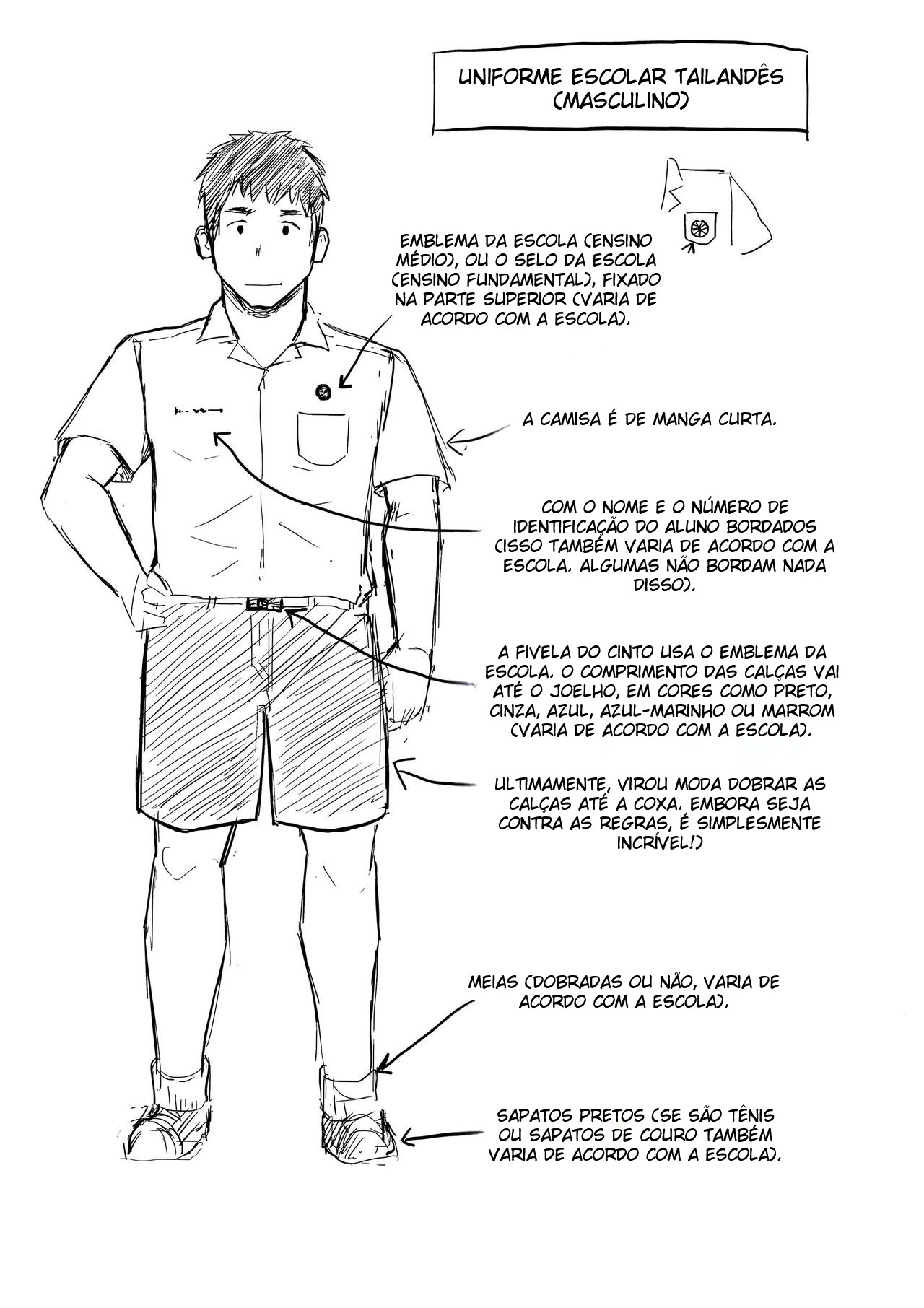 UNIFORME ESCOLAR TAILANDÊS (MASCULINO)

EMBLEMA DA ESCOLA (ENSINO MÉDIO), OU O SELO DA ESCOLA (ENSINO FUNDAMENTAL), FIXADO NA PARTE SUPERIOR (VARIA DE ACORDO COM A ESCOLA).

A CAMISA É DE MANGA CURTA.

COM O NOME E O NÚMERO DE IDENTIFICAÇÃO DO ALUNO BORDADOS (ISSO TAMBÉM VARIA DE ACORDO COM A ESCOLA. ALGUMAS NÃO BORDAM NADA DISSO).

A FIVELA DO CINTO USA O EMBLEMA DA ESCOLA. O COMPRIMENTO DAS CALÇAS VAI ATÉ O JOELHO, EM CORES COMO PRETO, CINZA, AZUL, AZUL-MARINHO OU MARROM (VARIA DE ACORDO COM A ESCOLA).

ULTIMAMENTE, VIROU MODA DOBRAR AS CALÇAS ATÉ A COXA. EMBORA SEJA CONTRA AS REGRAS, É SIMPLESMENTE INCRÍVEL!)

MEIAS (DOBRADAS OU NÃO, VARIA DE ACORDO COM A ESCOLA).

SAPATOS PRETOS (SE SÃO TÊNIS OU SAPATOS DE COURO TAMBÉM VARIA DE ACORDO COM A ESCOLA).